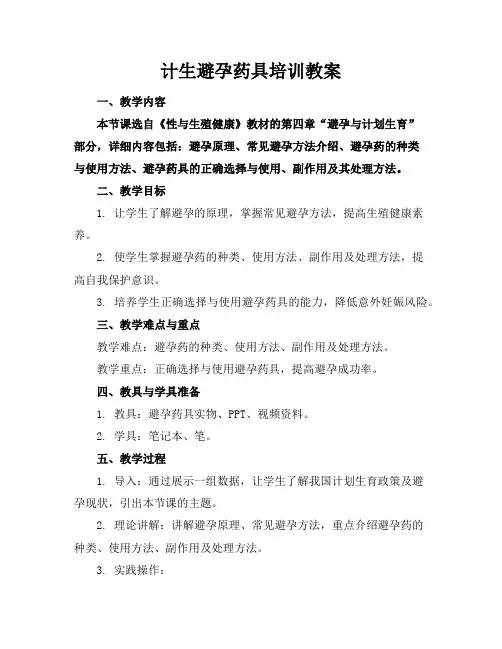 计生避孕药具培训教案

一、教学内容

本节课选自《性与生殖健康》教材的第四章“避孕与计划生育”部分，详细内容包括：避孕原理、常见避孕方法介绍、避孕药的种类与使用方法、避孕药具的正确选择与使用、副作用及其处理方法。

二、教学目标

1. 让学生了解避孕的原理，掌握常见避孕方法，提高生殖健康素养。

2. 使学生掌握避孕药的种类、使用方法、副作用及处理方法，提高自我保护意识。

3. 培养学生正确选择与使用避孕药具的能力，降低意外妊娠风险。

三、教学难点与重点

教学难点：避孕药的种类、使用方法、副作用及处理方法。

教学重点：正确选择与使用避孕药具，提高避孕成功率。

四、教具与学具准备

1. 教具：避孕药具实物、PPT、视频资料。

2. 学具：笔记本、笔。

五、教学过程

1. 导入：通过展示一组数据，让学生了解我国计划生育政策及避孕现状，引出本节课的主题。

2. 理论讲解：讲解避孕原理、常见避孕方法，重点介绍避孕药的种类、使用方法、副作用及处理方法。

3. 实践操作：